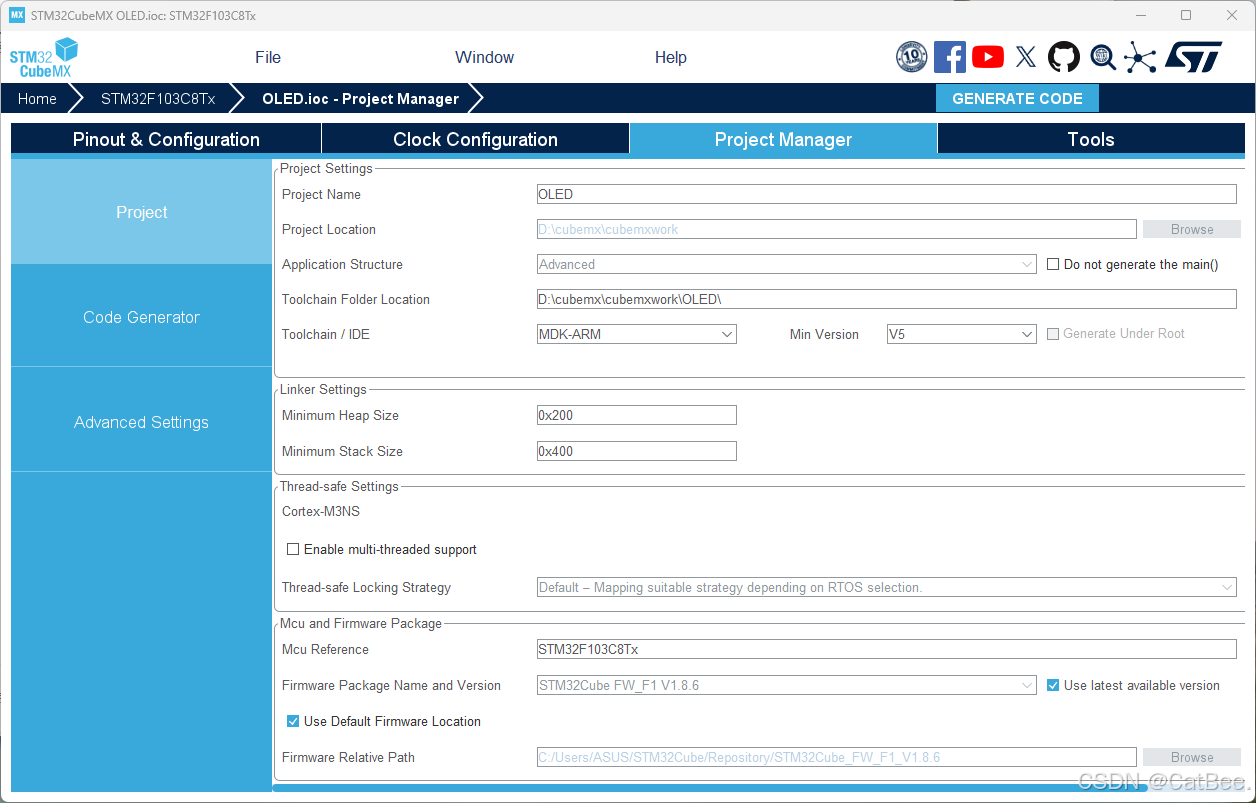 MX STM32CubeMX OLED.ioc: STM32F103C8Tx

STM32 CubeMX

File Window Help

Home STM32F103C8Tx OLED.ioc - Project Manager GENERATE CODE

Pinout & Configuration Clock Configuration Project Manager Tools

Project

Code Generator

Advanced Settings

Project Settings

Project Name OLED

Project Location D:\cubemx\cubemxwork Browse

Application Structure Advanced Do not generate the main()

Toolchain Folder Location D:\cubemx\cubemxwork\OLED\

Toolchain / IDE MDK-ARM Min Version V5 Generate Under Root

Linker Settings

Minimum Heap Size 0x200

Minimum Stack Size 0x400

Thread-safe Settings

Cortex-M3NS

Enable multi-threaded support

Thread-safe Locking Strategy Default – Mapping suitable strategy depending on RTOS selection.

Mcu and Firmware Package

Mcu Reference STM32F103C8Tx

Firmware Package Name and Version STM32Cube FW_F1 V1.8.6 Use latest available version

Use Default Firmware Location

Firmware Relative Path C:/Users/ASUS/STM32Cube/Repository/STM32Cube_FW_F1_V1.8.6 Browse

CSDN @CatBee.